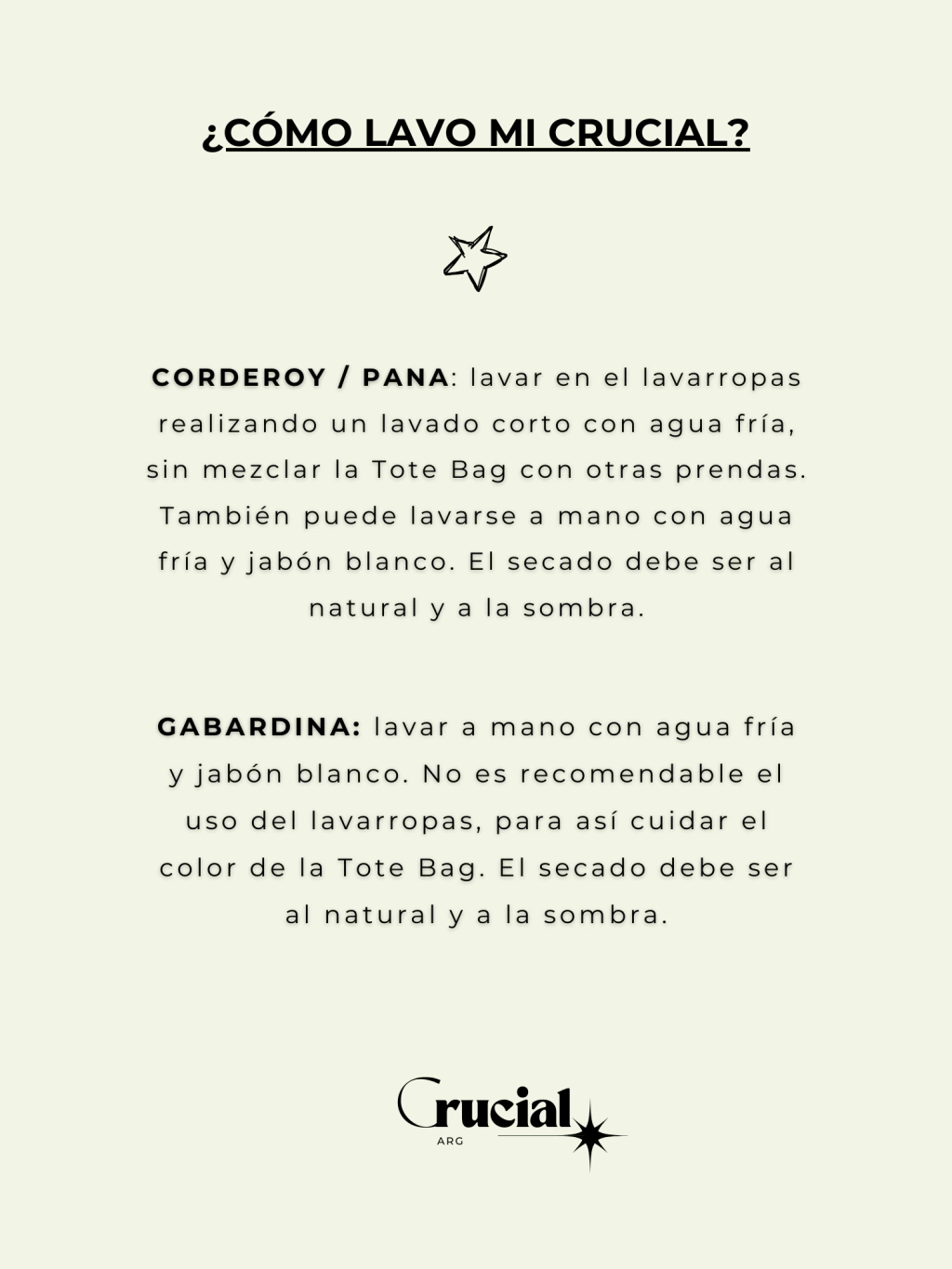 ¿CÓMO LAVO MI CRUCIAL?

CORDEROY / PANA: lavar en el lavarropas realizando un lavado corto con agua fría, sin mezclar la Tote Bag con otras prendas. También puede lavarse a mano con agua fría y jabón blanco. El secado debe ser al natural y a la sombra.

GABARDINA: lavar a mano con agua fría y jabón blanco. No es recomendable el uso del lavarropas, para así cuidar el color de la Tote Bag. El secado debe ser al natural y a la sombra.

Crucial
ARG